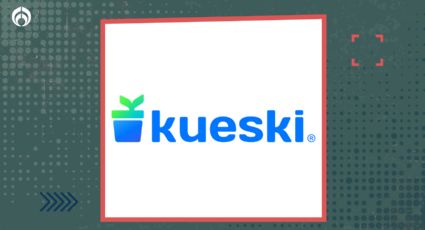 kueski®